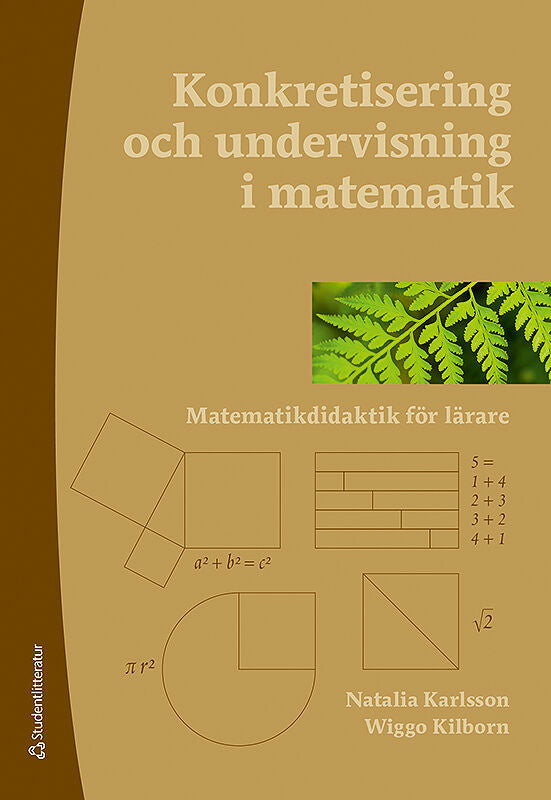 Konkretisering och undervisning i matematik

Matematikdidaktik för lärare

$a^2 + b^2 = c^2$

$5 =$
$1 + 4$
$2 + 3$
$3 + 2$
$4 + 1$

$\pi r^2$

$\sqrt{2}$

Natalia Karlsson
Wiggo Kilborn

Studentlitteratur